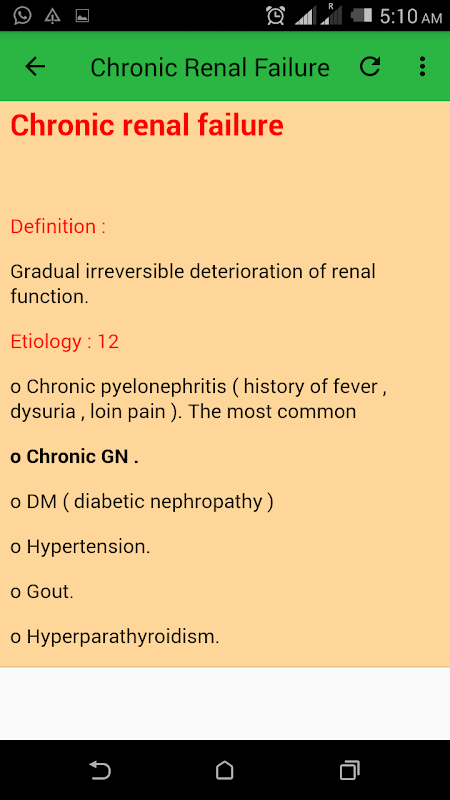 5:10 AM

Chronic Renal Failure

Chronic renal failure

Definition :

Gradual irreversible deterioration of renal function.

Etiology : 12

o Chronic pyelonephritis ( history of fever , dysuria , loin pain ). The most common

o Chronic GN .

o DM ( diabetic nephropathy )

o Hypertension.

o Gout.

o Hyperparathyroidism.